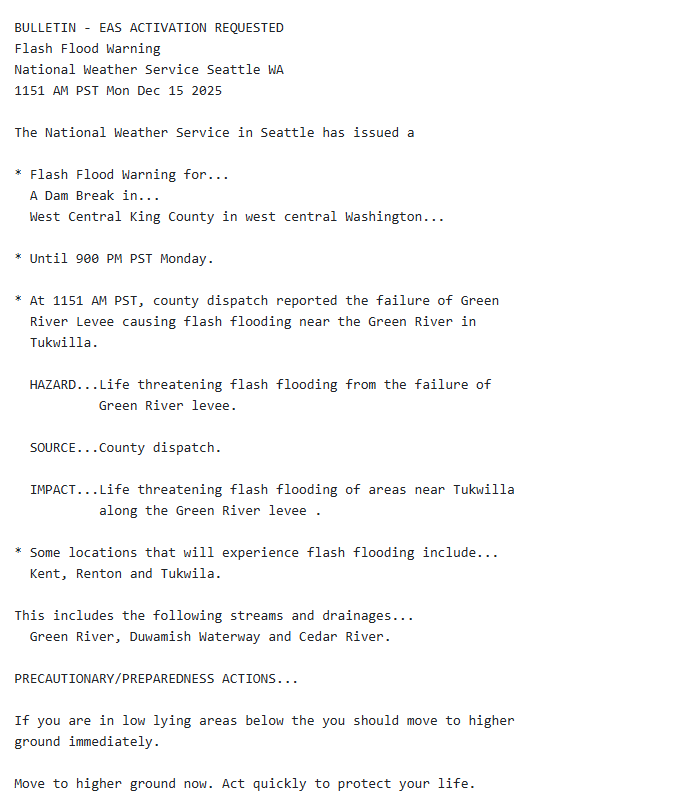 BULLETIN - EAS ACTIVATION REQUESTED
Flash Flood Warning
National Weather Service Seattle WA
1151 AM PST Mon Dec 15 2025

The National Weather Service in Seattle has issued a

* Flash Flood Warning for...
A Dam Break in...
West Central King County in west central Washington...

* Until 900 PM PST Monday.

* At 1151 AM PST, county dispatch reported the failure of Green River Levee causing flash flooding near the Green River in Tukwilla.

HAZARD...Life threatening flash flooding from the failure of Green River levee.

SOURCE...County dispatch.

IMPACT...Life threatening flash flooding of areas near Tukwilla along the Green River levee .

* Some locations that will experience flash flooding include...
Kent, Renton and Tukwila.

This includes the following streams and drainages...
Green River, Duwamish Waterway and Cedar River.

PRECAUTIONARY/PREPAREDNESS ACTIONS...

If you are in low lying areas below the you should move to higher ground immediately.

Move to higher ground now. Act quickly to protect your life.